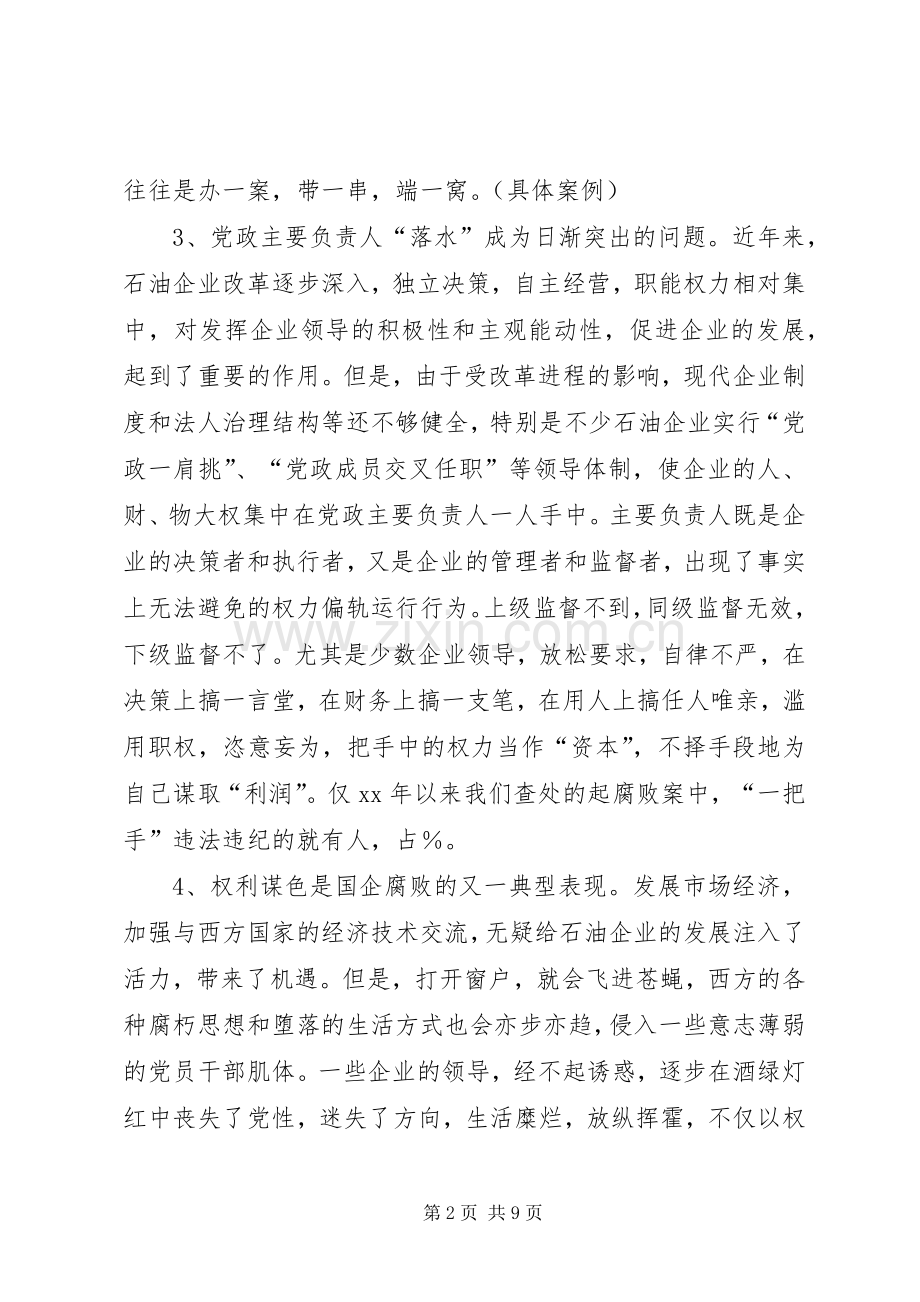 往往是办一案，带一串，端一窝。（具体案例）

3、党政主要负责人“落水”成为日渐突出的问题。近年来，石油企业改革逐步深入，独立决策，自主经营，职能权力相对集中，对发挥企业领导的积极性和主观能动性，促进企业的发展，起到了重要的作用。但是，由于受改革进程的影响，现代企业制度和法人治理结构等还不够健全，特别是不少石油企业实行“党政一肩挑”、“党政成员交叉任职”等领导体制，使企业的人、财、物大权集中在党政主要负责人一人手中。主要负责人既是企业的决策者和执行者，又是企业的管理者和监督者，出现了事实上无法避免的权力偏轨运行行为。上级监督不到，同级监督无效，下级监督不了。尤其是少数企业领导，放松要求，自律不严，在决策上搞一言堂，在财务上搞一支笔，在用人上搞任人唯亲，滥用职权，恣意妄为，把手中的权力当作“资本”，不择手段地为自己谋取“利润”。仅xx年以来我们查处的起腐败案中，“一把手”违法违纪的就有人，占%。

4、权利谋色是国企腐败的又一典型表现。发展市场经济，加强与西方国家的经济技术交流，无疑给石油企业的发展注入了活力，带来了机遇。但是，打开窗户，就会飞进苍蝇，西方的各种腐朽思想和堕落的生活方式也会亦步亦趋，侵入一些意志薄弱的党员干部肌体。一些企业的领导，经不起诱惑，逐步在酒绿灯红中丧失了党性，迷失了方向，生活糜烂，放纵挥霍，不仅以权

www.zixin.com.cn

第2页 共9页